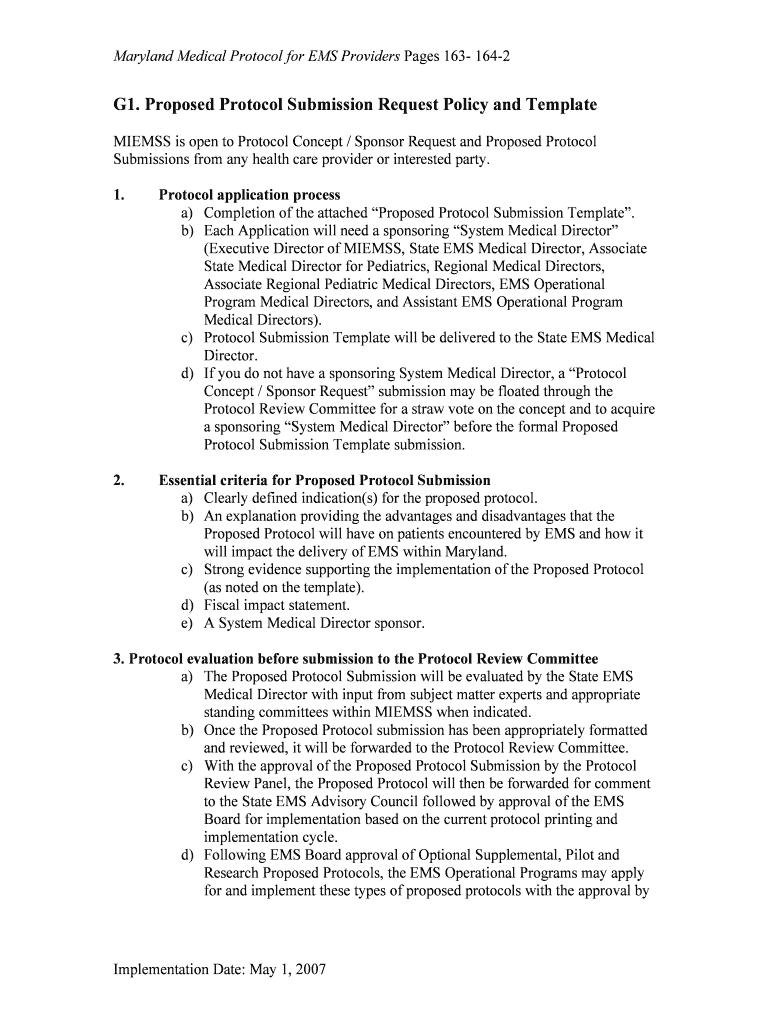 Maryland Medical Protocol for EMS Providers Pages 163- 164-2

G1. Proposed Protocol Submission Request Policy and Template

MIEMSS is open to Protocol Concept / Sponsor Request and Proposed Protocol Submissions from any health care provider or interested party.

1. Protocol application process
a) Completion of the attached “Proposed Protocol Submission Template”.
b) Each Application will need a sponsoring “System Medical Director” (Executive Director of MIEMSS, State EMS Medical Director, Associate State Medical Director for Pediatrics, Regional Medical Directors, Associate Regional Pediatric Medical Directors, EMS Operational Program Medical Directors, and Assistant EMS Operational Program Medical Directors).
c) Protocol Submission Template will be delivered to the State EMS Medical Director.
d) If you do not have a sponsoring System Medical Director, a “Protocol Concept / Sponsor Request” submission may be floated through the Protocol Review Committee for a straw vote on the concept and to acquire a sponsoring “System Medical Director” before the formal Proposed Protocol Submission Template submission.

2. Essential criteria for Proposed Protocol Submission
a) Clearly defined indication(s) for the proposed protocol.
b) An explanation providing the advantages and disadvantages that the Proposed Protocol will have on patients encountered by EMS and how it will impact the delivery of EMS within Maryland.
c) Strong evidence supporting the implementation of the Proposed Protocol (as noted on the template).
d) Fiscal impact statement.
e) A System Medical Director sponsor.

3. Protocol evaluation before submission to the Protocol Review Committee
a) The Proposed Protocol Submission will be evaluated by the State EMS Medical Director with input from subject matter experts and appropriate standing committees within MIEMSS when indicated.
b) Once the Proposed Protocol submission has been appropriately formatted and reviewed, it will be forwarded to the Protocol Review Committee.
c) With the approval of the Proposed Protocol Submission by the Protocol Review Panel, the Proposed Protocol will then be forwarded for comment to the State EMS Advisory Council followed by approval of the EMS Board for implementation based on the current protocol printing and implementation cycle.
d) Following EMS Board approval of Optional Supplemental, Pilot and Research Proposed Protocols, the EMS Operational Programs may apply for and implement these types of proposed protocols with the approval by

Implementation Date: May 1, 2007